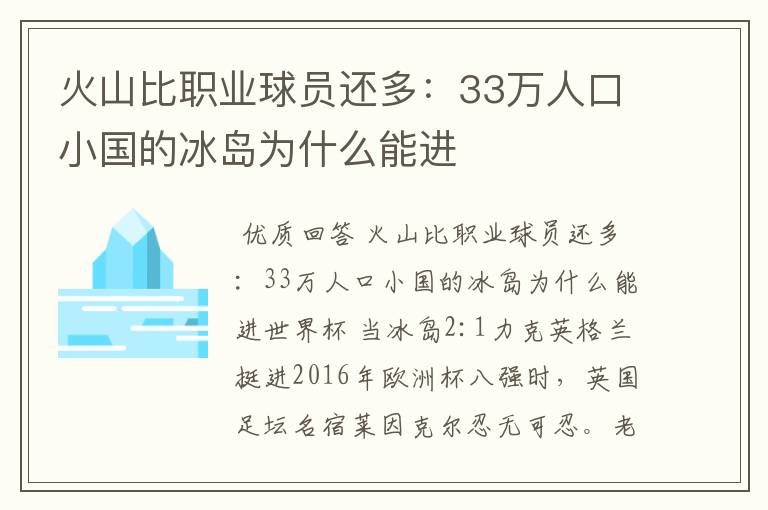 火山比职业球员还多：33万人口小国的冰岛为什么能进

优质回答 火山比职业球员还多：33万人口小国的冰岛为什么能进世界杯 当冰岛2:1力克英格兰挺进2016年欧洲杯八强时，英国足坛名宿莱因克尔忍无可忍。老